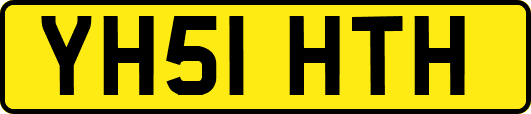 YH51 HTH